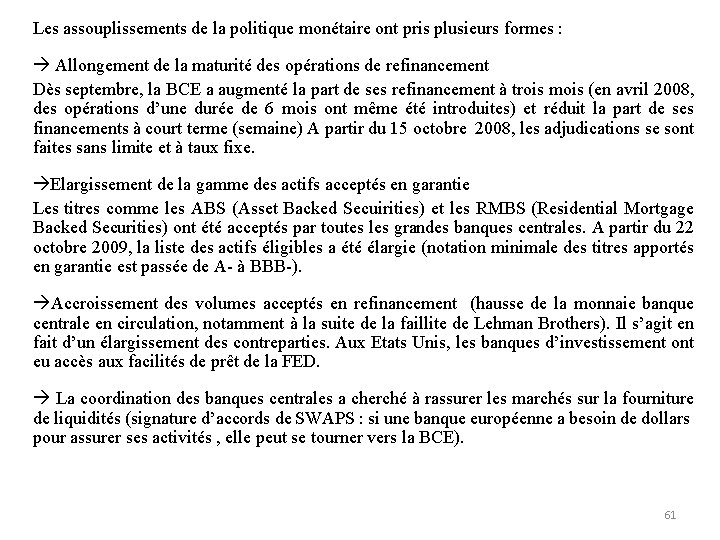 Les assouplissements de la politique monétaire ont pris plusieurs formes :

→ Allongement de la maturité des opérations de refinancement

Dès septembre, la BCE a augmenté la part de ses refinancement à trois mois (en avril 2008, des opérations d'une durée de 6 mois ont même été introduites) et réduit la part de ses financements à court terme (semaine) A partir du 15 octobre 2008, les adjudications se sont faites sans limite et à taux fixe.

→Elargissement de la gamme des actifs acceptés en garantie

Les titres comme les ABS (Asset Backed Secuirities) et les RMBS (Residential Mortgage Backed Securities) ont été acceptés par toutes les grandes banques centrales. A partir du 22 octobre 2009, la liste des actifs éligibles a été élargie (notation minimale des titres apportés en garantie est passée de A- à BBB-).

→Accroissement des volumes acceptés en refinancement (hausse de la monnaie banque centrale en circulation, notamment à la suite de la faillite de Lehman Brothers). Il s'agit en fait d'un élargissement des contreparties. Aux Etats Unis, les banques d'investissement ont eu accès aux facilités de prêt de la FED.

→ La coordination des banques centrales a cherché à rassurer les marchés sur la fourniture de liquidités (signature d'accords de SWAPS : si une banque européenne a besoin de dollars pour assurer ses activités , elle peut se tourner vers la BCE).

61